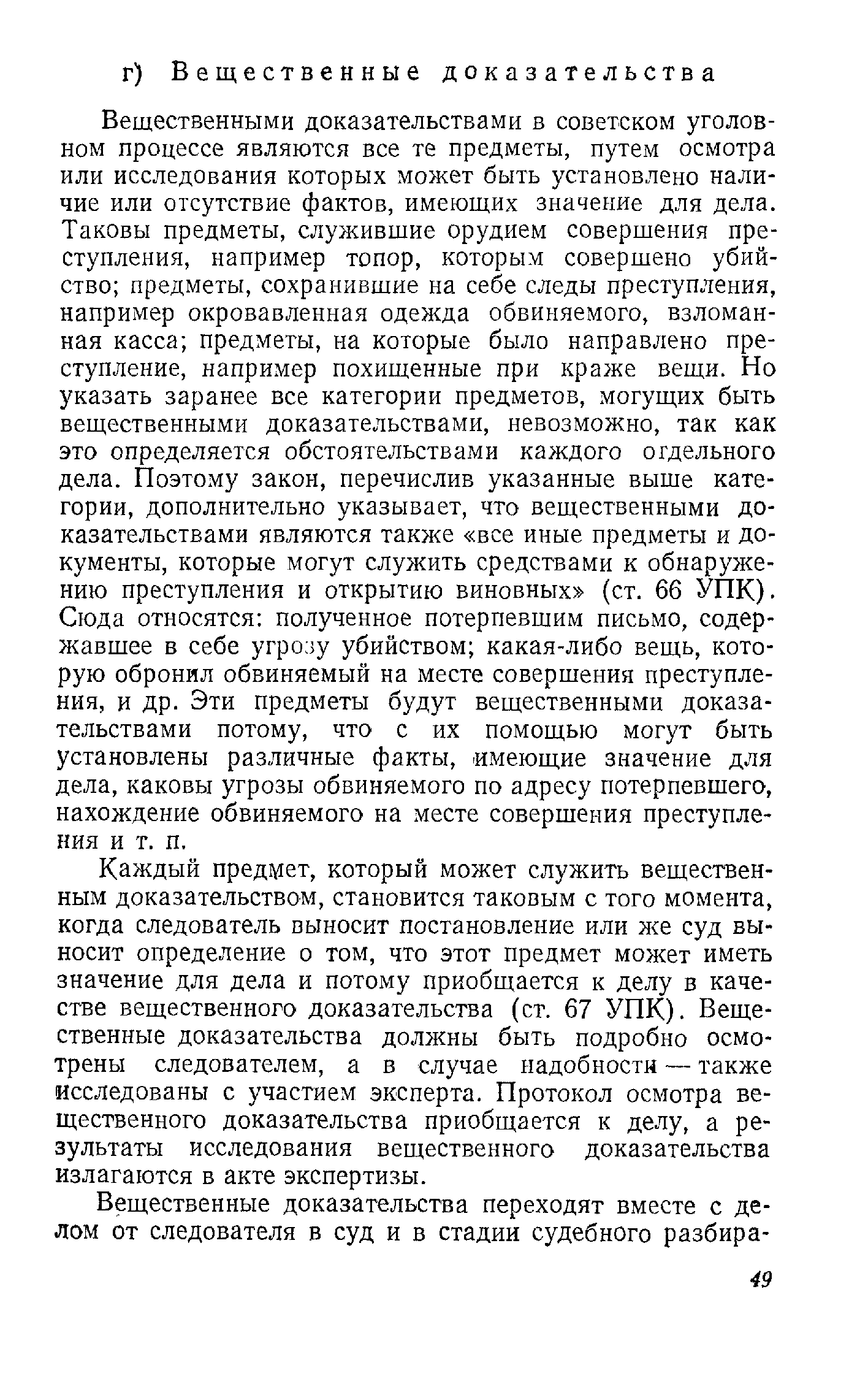 г) Вещественные доказательства

Вещественными доказательствами в советском уголовном процессе являются все те предметы, путем осмотра или исследования которых может быть установлено наличие или отсутствие фактов, имеющих значение для дела. Таковы предметы, служившие орудием совершения преступления, например топор, которым совершено убийство; предметы, сохранившие на себе следы преступления, например окровавленная одежда обвиняемого, взломанная касса; предметы, на которые было направлено преступление, например похищенные при краже вещи. Но указать заранее все категории предметов, могущих быть вещественными доказательствами, невозможно, так как это определяется обстоятельствами каждого отдельного дела. Поэтому закон, перечислив указанные выше категории, дополнительно указывает, что вещественными доказательствами являются также «все иные предметы и документы, которые могут служить средствами к обнаружению преступления и открытию виновных» (ст. 66 УПК). Сюда относятся: полученное потерпевшим письмо, содержавшее в себе угрозу убийством; какая-либо вещь, которую обронил обвиняемый на месте совершения преступления, и др. Эти предметы будут вещественными доказательствами потому, что с их помощью могут быть установлены различные факты, имеющие значение для дела, каковы угрозы обвиняемого по адресу потерпевшего, нахождение обвиняемого на месте совершения преступления и т. п.

Каждый предмет, который может служить вещественным доказательством, становится таковым с того момента, когда следователь выносит постановление или же суд выносит определение о том, что этот предмет может иметь значение для дела и потому приобщается к делу в качестве вещественного доказательства (ст. 67 УПК). Вещественные доказательства должны быть подробно осмотрены следователем, а в случае надобности — также исследованы с участием эксперта. Протокол осмотра вещественного доказательства приобщается к делу, а результаты исследования вещественного доказательства излагаются в акте экспертизы.

Вещественные доказательства переходят вместе с делом от следователя в суд и в стадии судебного разбира-

49